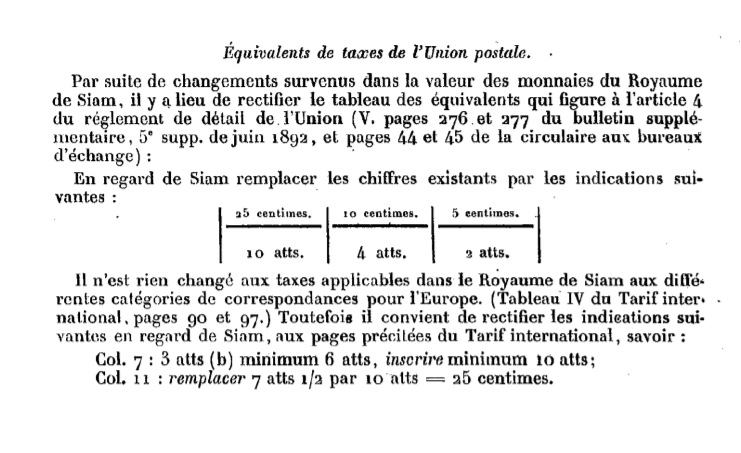 Équivalents de taxes de l'Union postale.

Par suite de changements survenus dans la valeur des monnaies du Royaume de Siam, il y a lieu de rectifier le tableau des équivalents qui figure à l'article 4 du réglement de détail de l'Union (V. pages 276 et 277 du bulletin supplémentaire, 5e supp. de juin 1892, et pages 44 et 45 de la circulaire aux bureaux d'échange) :

En regard de Siam remplacer les chiffres existants par les indications suivantes :

| 25 centimes. | 10 centimes. | 5 centimes. |
|---|---|---|
| 10 atts. | 4 atts. | 2 atts. |

Il n'est rien changé aux taxes applicables dans le Royaume de Siam aux différentes catégories de correspondances pour l'Europe. (Tableau IV du Tarif international, pages 90 et 97.) Toutefois il convient de rectifier les indications suivantes en regard de Siam, aux pages précitées du Tarif international, savoir :

Col. 7 : 3 atts (b) minimum 6 atts, inscrire minimum 10 atts;
Col. 11 : remplacer 7 atts 1/2 par 10 atts = 25 centimes.